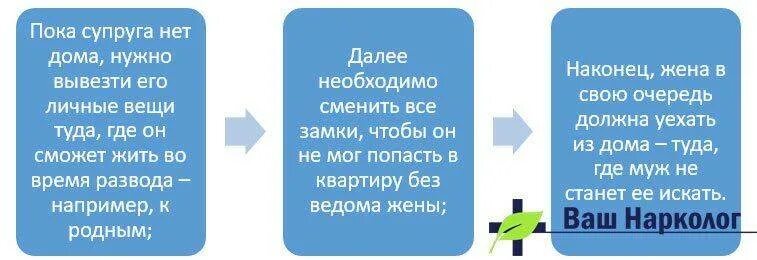 Пока супруга нет дома, нужно вывезти его личные вещи туда, где он сможет жить во время развода – например, к родным;

Далее необходимо сменить все замки, чтобы он не мог попасть в квартиру без ведома жены;

Наконец, жена в свою очередь должна уехать из дома – туда, где муж не станет ее искать.

Ваш Нарколог